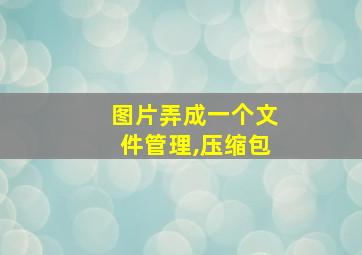 图片弄成一个文件管理,压缩包